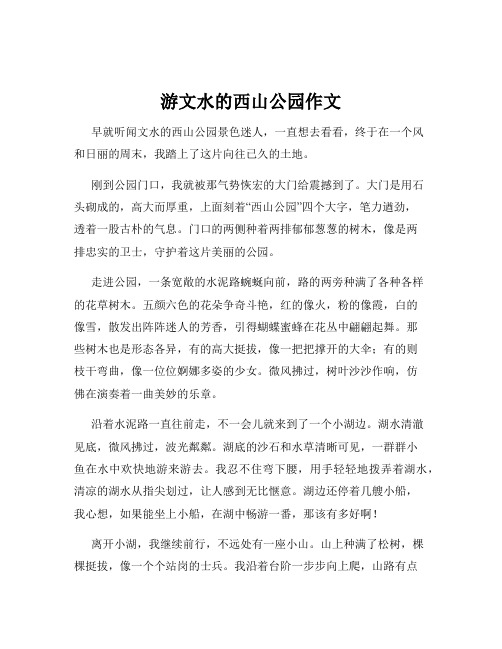 游文水的西山公园作文

早就听闻文水的西山公园景色迷人，一直想去看看，终于在一个风和日丽的周末，我踏上了这片向往已久的土地。

刚到公园门口，我就被那气势恢宏的大门给震撼到了。大门是用石头砌成的，高大而厚重，上面刻着“西山公园”四个大字，笔力遒劲，透着一股古朴的气息。门口的两侧种着两排郁郁葱葱的树木，像是两排忠实的卫士，守护着这片美丽的公园。

走进公园，一条宽敞的水泥路蜿蜒向前，路的两旁种满了各种各样的花草树木。五颜六色的花朵争奇斗艳，红的像火，粉的像霞，白的像雪，散发出阵阵迷人的芳香，引得蝴蝶蜜蜂在花丛中翩翩起舞。那些树木也是形态各异，有的高大挺拔，像一把把撑开的大伞；有的则枝干弯曲，像一位位婀娜多姿的少女。微风拂过，树叶沙沙作响，仿佛在演奏着一曲美妙的乐章。

沿着水泥路一直往前走，不一会儿就来到了一个小湖边。湖水清澈见底，微风拂过，波光粼粼。湖底的沙石和水草清晰可见，一群群小鱼在水中欢快地游来游去。我忍不住弯下腰，用手轻轻地拨弄着湖水，清凉的湖水从指尖划过，让人感到无比惬意。湖边还停着几艘小船，我心想，如果能坐上小船，在湖中畅游一番，那该有多好啊！

离开小湖，我继续前行，不远处有一座小山。山上种满了松树，棵棵挺拔，像一个个站岗的士兵。我沿着台阶一步步向上爬，山路有点